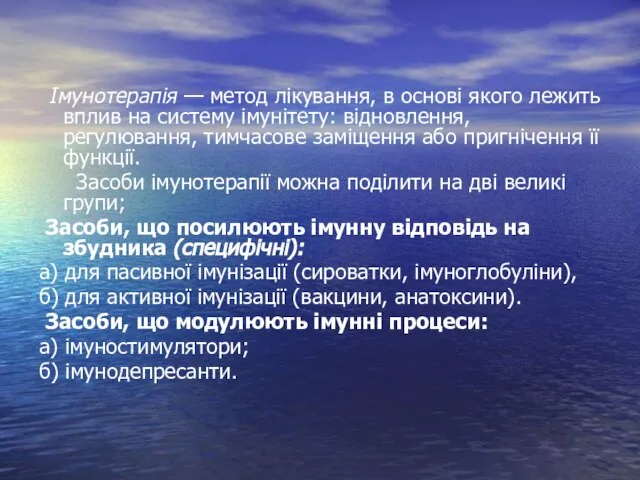 Імунотерапія — метод лікування, в основі якого лежить вплив на систему імунітету: відновлення, регулювання, тимчасове заміщення або пригнічення її функції.

Засоби імунотерапії можна поділити на дві великі групи;

Засоби, що посилюють імунну відповідь на збудника (специфічні):

а) для пасивної імунізації (сироватки, імуноглобуліни),

б) для активної імунізації (вакцини, анатоксини).

Засоби, що модулюють імунні процеси:

а) імуностимулятори;

б) імунодепресанти.